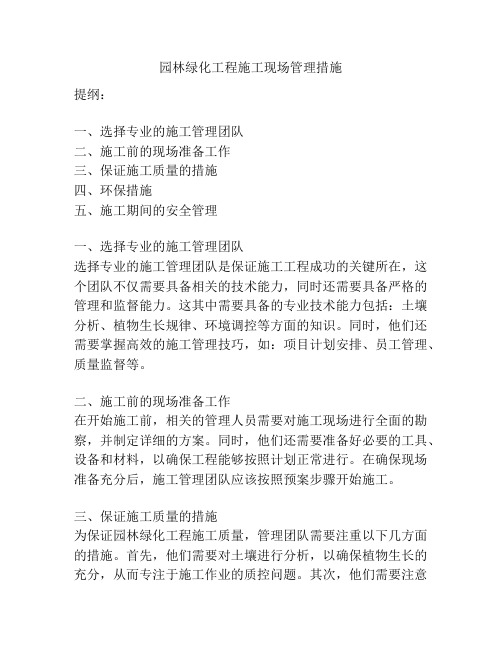 园林绿化工程施工现场管理措施

提纲：

一、选择专业的施工管理团队
二、施工前的现场准备工作
三、保证施工质量的措施
四、环保措施
五、施工期间的安全管理

一、选择专业的施工管理团队
选择专业的施工管理团队是保证施工工程成功的关键所在，这个团队不仅需要具备相关的技术能力，同时还需要具备严格的管理和监督能力。这其中需要具备的专业技术能力包括：土壤分析、植物生长规律、环境调控等方面的知识。同时，他们还需要掌握高效的施工管理技巧，如：项目计划安排、员工管理、质量监督等。

二、施工前的现场准备工作
在开始施工前，相关的管理人员需要对施工现场进行全面的勘察，并制定详细的方案。同时，他们还需要准备好必要的工具、设备和材料，以确保工程能够按照计划正常进行。在确保现场准备充分后，施工管理团队应该按照预案步骤开始施工。

三、保证施工质量的措施
为保证园林绿化工程施工质量，管理团队需要注重以下几方面的措施。首先，他们需要对土壤进行分析，以确保植物生长的充分，从而专注于施工作业的质控问题。其次，他们需要注意